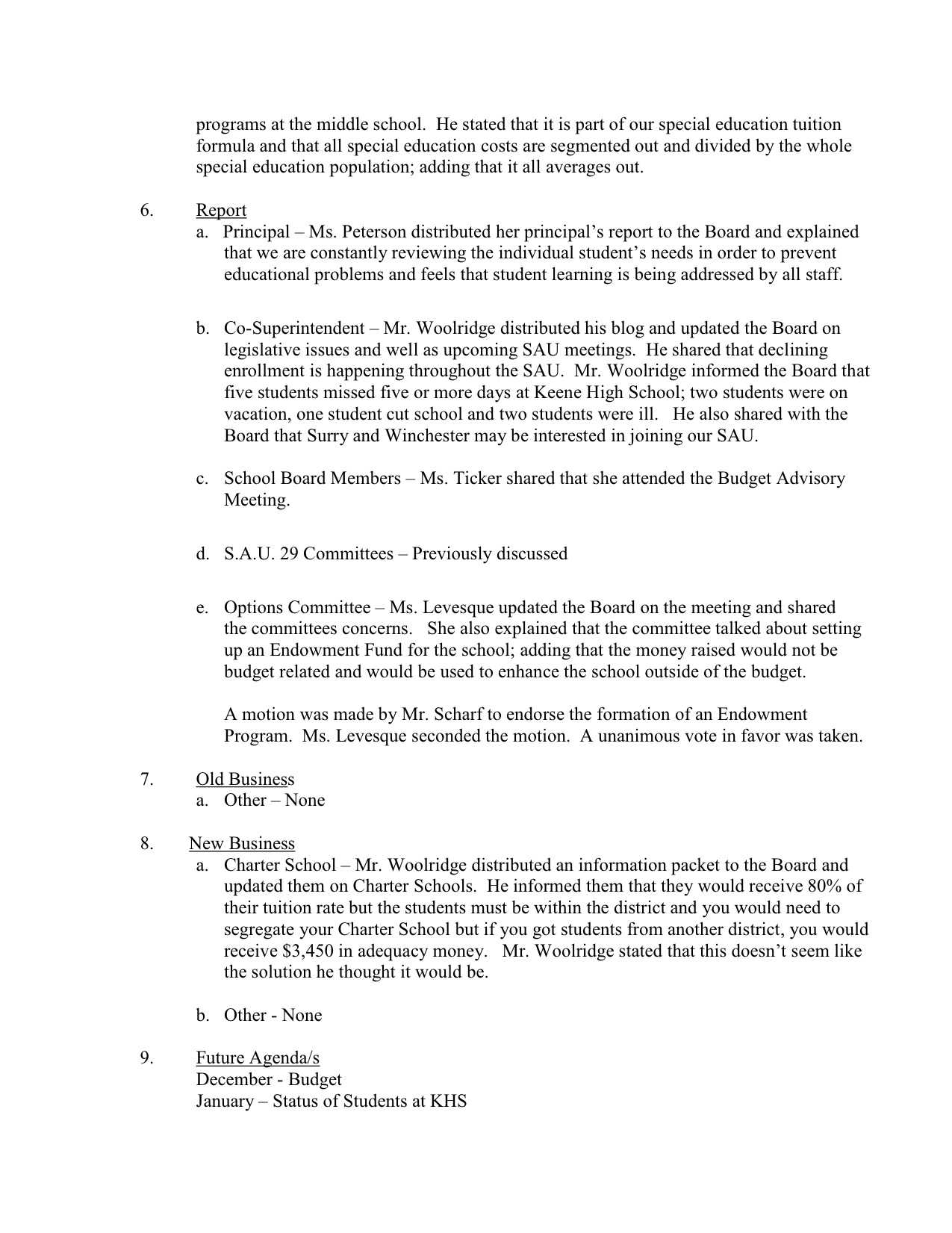 programs at the middle school. He stated that it is part of our special education tuition formula and that all special education costs are segmented out and divided by the whole special education population; adding that it all averages out.

6. Report
a. Principal – Ms. Peterson distributed her principal's report to the Board and explained that we are constantly reviewing the individual student's needs in order to prevent educational problems and feels that student learning is being addressed by all staff.

b. Co-Superintendent – Mr. Woolridge distributed his blog and updated the Board on legislative issues and well as upcoming SAU meetings. He shared that declining enrollment is happening throughout the SAU. Mr. Woolridge informed the Board that five students missed five or more days at Keene High School; two students were on vacation, one student cut school and two students were ill. He also shared with the Board that Surry and Winchester may be interested in joining our SAU.

c. School Board Members – Ms. Ticker shared that she attended the Budget Advisory Meeting.

d. S.A.U. 29 Committees – Previously discussed

e. Options Committee – Ms. Levesque updated the Board on the meeting and shared the committees concerns. She also explained that the committee talked about setting up an Endowment Fund for the school; adding that the money raised would not be budget related and would be used to enhance the school outside of the budget.

A motion was made by Mr. Scharf to endorse the formation of an Endowment Program. Ms. Levesque seconded the motion. A unanimous vote in favor was taken.

7. Old Business
a. Other – None

8. New Business
a. Charter School – Mr. Woolridge distributed an information packet to the Board and updated them on Charter Schools. He informed them that they would receive 80% of their tuition rate but the students must be within the district and you would need to segregate your Charter School but if you got students from another district, you would receive $3,450 in adequacy money. Mr. Woolridge stated that this doesn't seem like the solution he thought it would be.

b. Other - None

9. Future Agenda/s
December - Budget
January – Status of Students at KHS